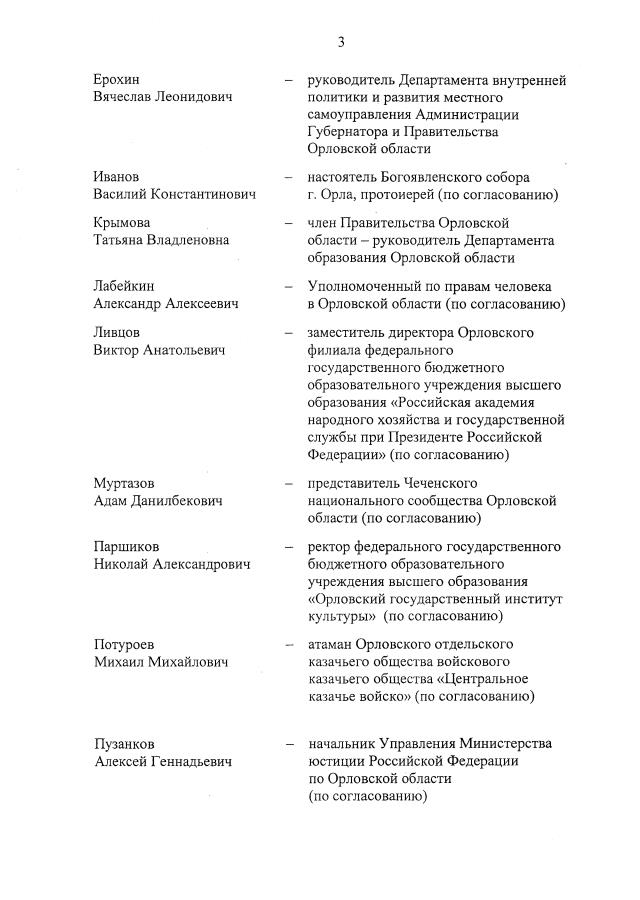 3

Ерохин Вячеслав Леонидович – руководитель Департамента внутренней политики и развития местного самоуправления Администрации Губернатора и Правительства Орловской области

Иванов Василий Константинович – настоятель Богоявленского собора г. Орла, протоиерей (по согласованию)

Крымова Татьяна Владленовна – член Правительства Орловской области – руководитель Департамента образования Орловской области

Лабейкин Александр Алексеевич – Уполномоченный по правам человека в Орловской области (по согласованию)

Ливцов Виктор Анатольевич – заместитель директора Орловского филиала федерального государственного бюджетного образовательного учреждения высшего образования «Российская академия народного хозяйства и государственной службы при Президенте Российской Федерации» (по согласованию)

Муртазов Адам Данилбекович – представитель Чеченского национального сообщества Орловской области (по согласованию)

Паршиков Николай Александрович – ректор федерального государственного бюджетного образовательного учреждения высшего образования «Орловский государственный институт культуры» (по согласованию)

Потуроев Михаил Михайлович – атаман Орловского отдельского казачьего общества войскового казачьего общества «Центральное казачье войско» (по согласованию)

Пузанков Алексей Геннадьевич – начальник Управления Министерства юстиции Российской Федерации по Орловской области (по согласованию)